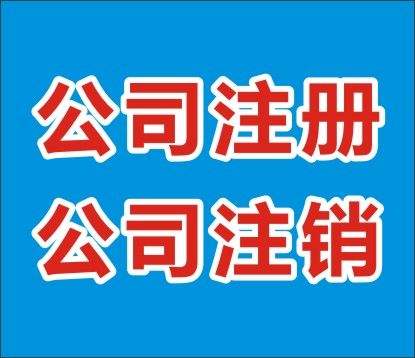 公司注册
公司注销